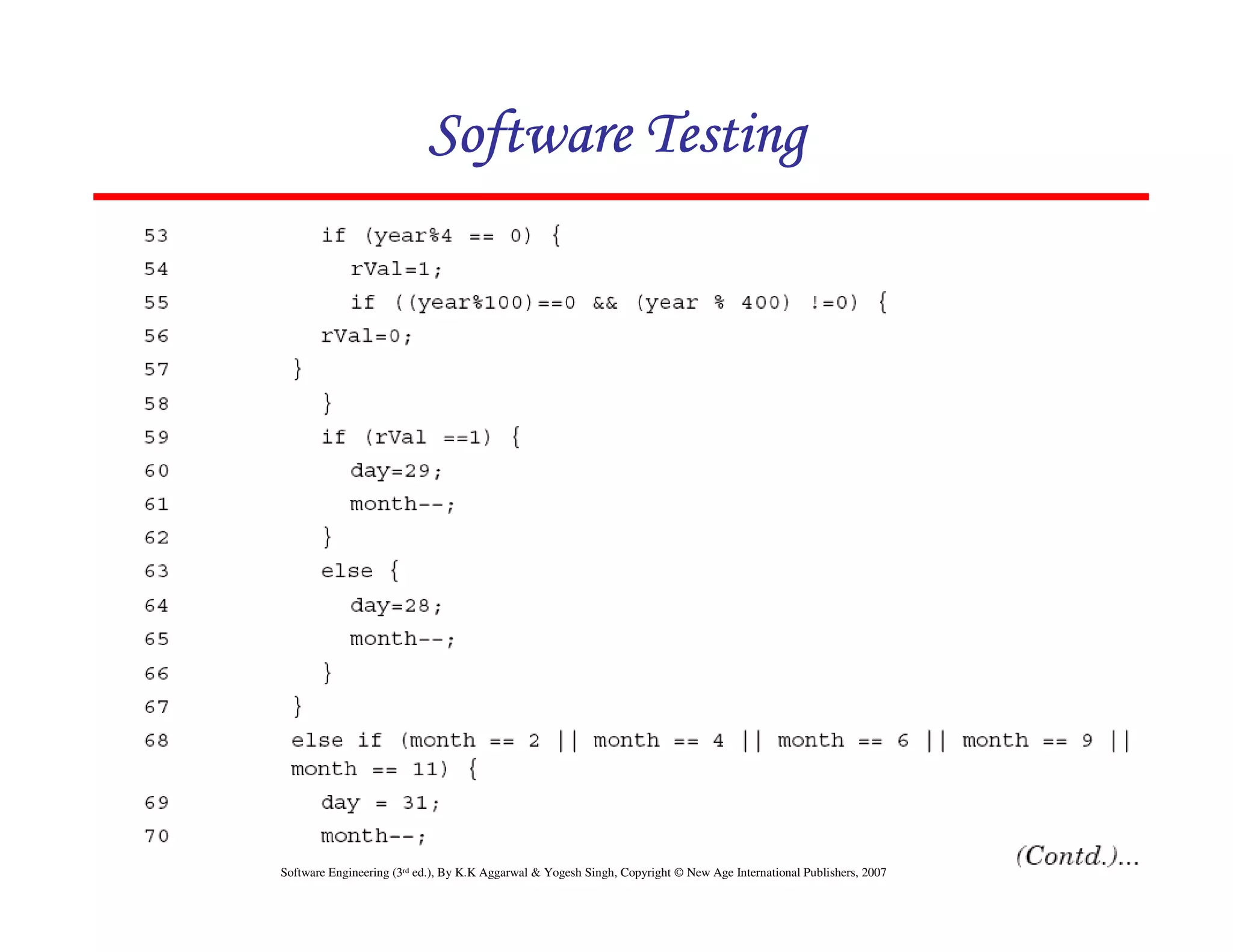 Software Testing

53 if (year%4 == 0) {
54 rVal=1;
55 if ((year%100)==0 && (year % 400) !=0) {
56 rVal=0;
57 }
58 }
59 if (rVal ==1) {
60 day=29;
61 month--;
62 }
63 else {
64 day=28;
65 month--;
66 }
67 }
68 else if (month == 2 || month == 4 || month == 6 || month == 9 || month == 11) {
69 day = 31;
70 month--;

(Contd.)...

Software Engineering (3rd ed.), By K.K Aggarwal & Yogesh Singh, Copyright © New Age International Publishers, 2007